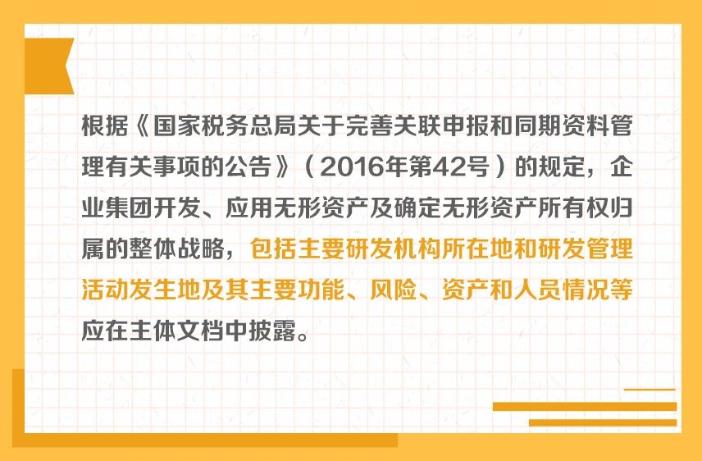 根据《国家税务总局关于完善关联申报和同期资料管理有关事项的公告》（2016年第42号）的规定，企业集团开发、应用无形资产及确定无形资产所有权归属的整体战略，包括主要研发机构所在地和研发管理活动发生地及其主要功能、风险、资产和人员情况等应在主体文档中披露。